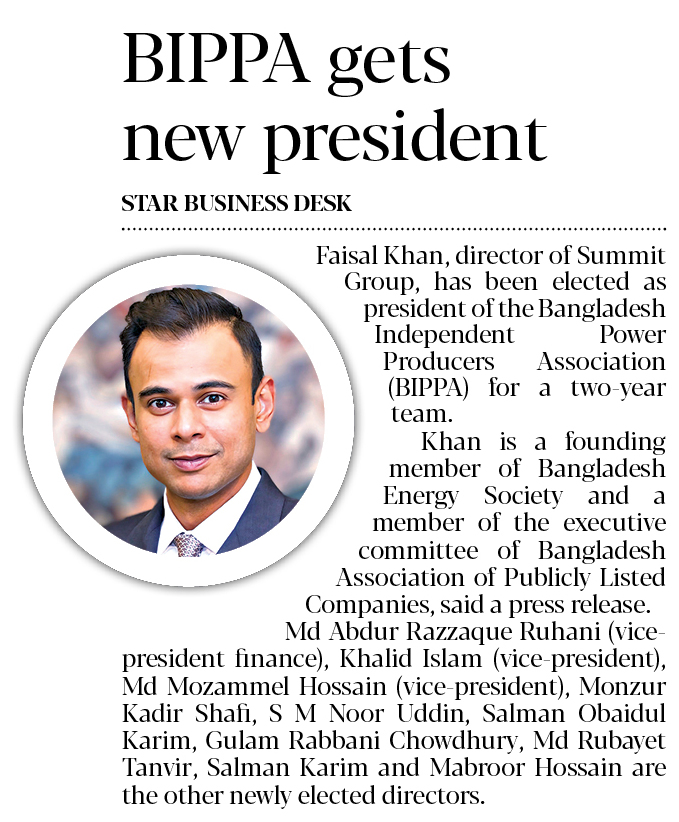 BIPPA gets new president

STAR BUSINESS DESK

Faisal Khan, director of Summit Group, has been elected as president of the Bangladesh Independent Power Producers Association (BIPPA) for a two-year team.

Khan is a founding member of Bangladesh Energy Society and a member of the executive committee of Bangladesh Association of Publicly Listed Companies, said a press release.

Md Abdur Razzaque Ruhani (vice-president finance), Khalid Islam (vice-president), Md Mozammel Hossain (vice-president), Monzur Kadir Shafi, S M Noor Uddin, Salman Obaidul Karim, Gulam Rabbani Chowdhury, Md Rubayet Tanvir, Salman Karim and Mabroor Hossain are the other newly elected directors.